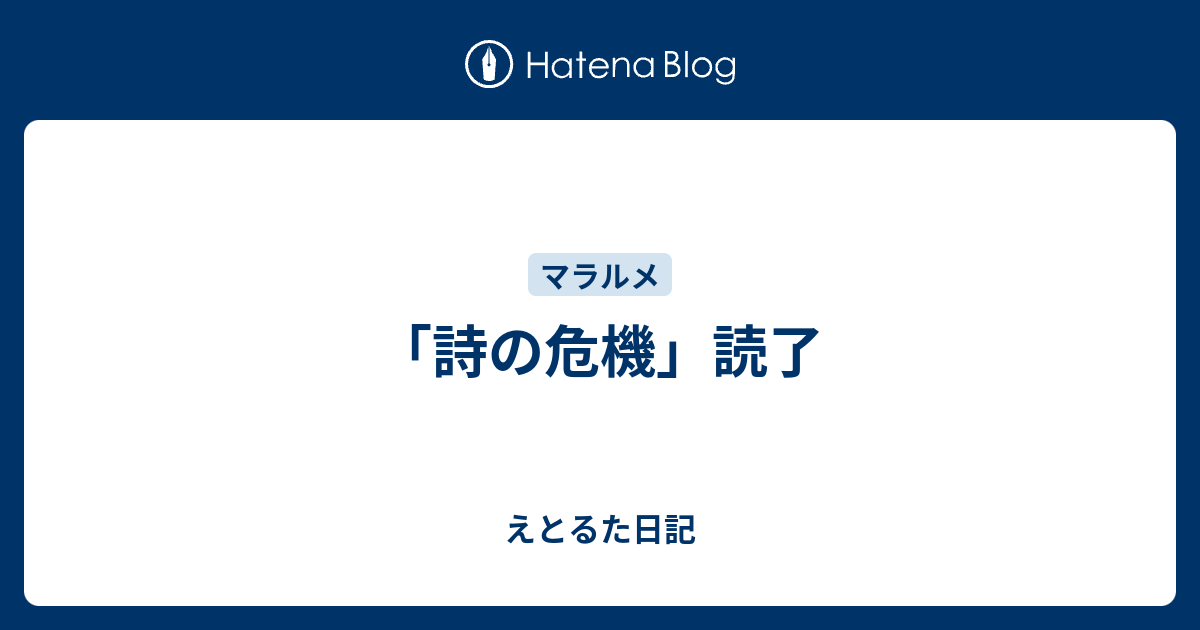 Hatena Blog

マラルメ

「詩の危機」読了

えとるた日記